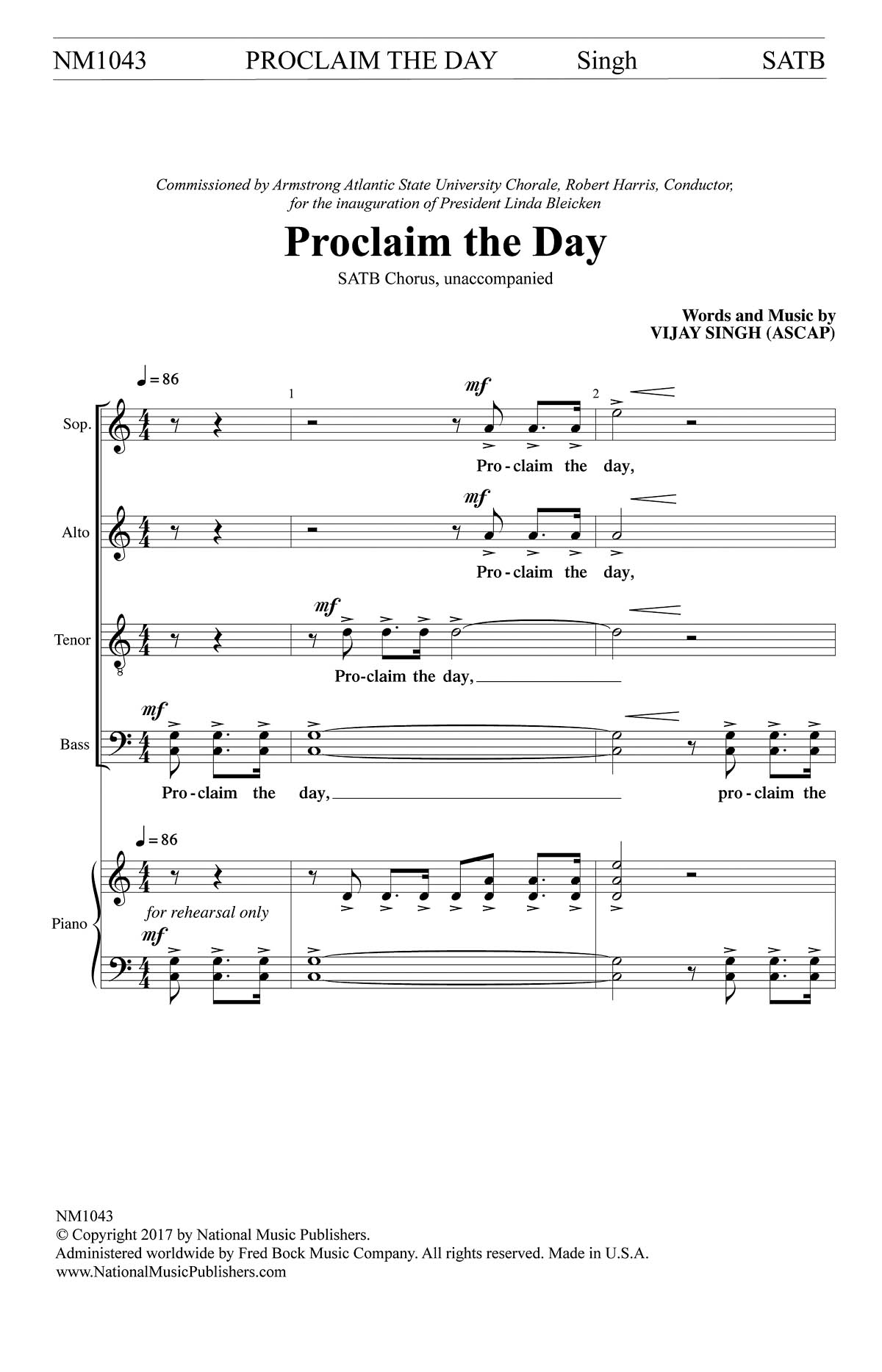 NM1043 PROCLAIM THE DAY Singh SATB

Commissioned by Armstrong Atlantic State University Chorale, Robert Harris, Conductor, for the inauguration of President Linda Bleicken

Proclaim the Day

SATB Chorus, unaccompanied

Words and Music by
VIJAY SINGH (ASCAP)

♩= 86

1

2

Sop.

mf

Pro - claim the day,

Alto

mf

Pro - claim the day,

Tenor

mf

Pro-claim the day,

Bass

mf

Pro - claim the day, pro - claim the

♩= 86

Piano

for rehearsal only

mf

NM1043
© Copyright 2017 by National Music Publishers.
Administered worldwide by Fred Bock Music Company. All rights reserved. Made in U.S.A.
www.NationalMusicPublishers.com